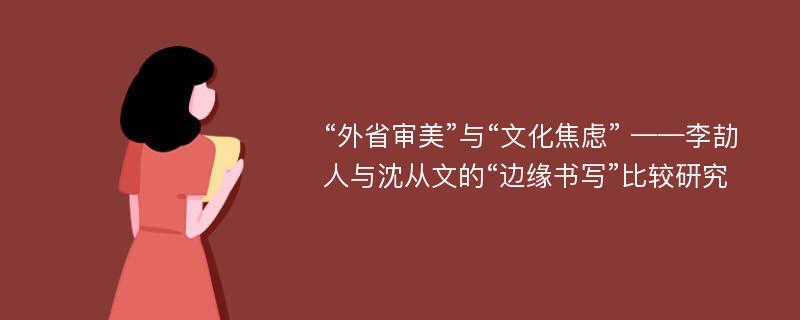 “外省审美”与“文化焦虑” ——李劼人与沈从文的“边缘书写”比较研究